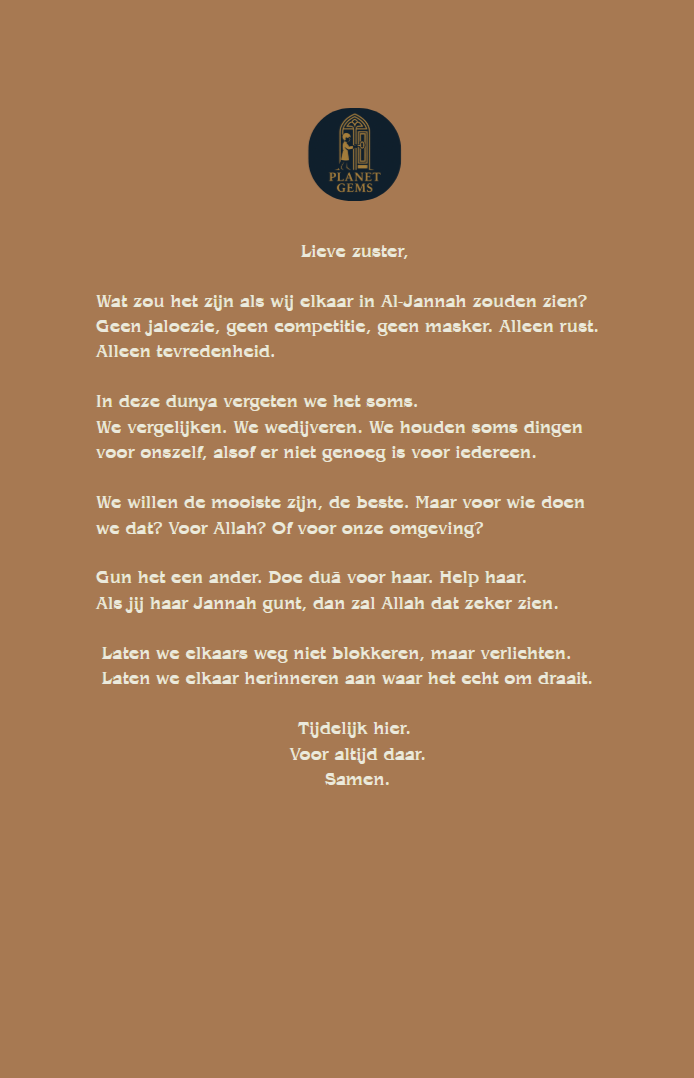 PLANET GEMS

Lieve zuster,

Wat zou het zijn als wij elkaar in Al-Jannah zouden zien? Geen jaloezie, geen competitie, geen masker. Alleen rust. Alleen tevredenheid.

In deze dunya vergeten we het soms. We vergelijken. We wedijveren. We houden soms dingen voor onszelf, alsof er niet genoeg is voor iedereen.

We willen de mooiste zijn, de beste. Maar voor wie doen we dat? Voor Allah? Of voor onze omgeving?

Gun het een ander. Doe duā voor haar. Help haar. Als jij haar Jannah gunt, dan zal Allah dat zeker zien.

Laten we elkaars weg niet blokkeren, maar verlichten. Laten we elkaar herinneren aan waar het echt om draait.

Tijdelijk hier.
Voor altijd daar.
Samen.